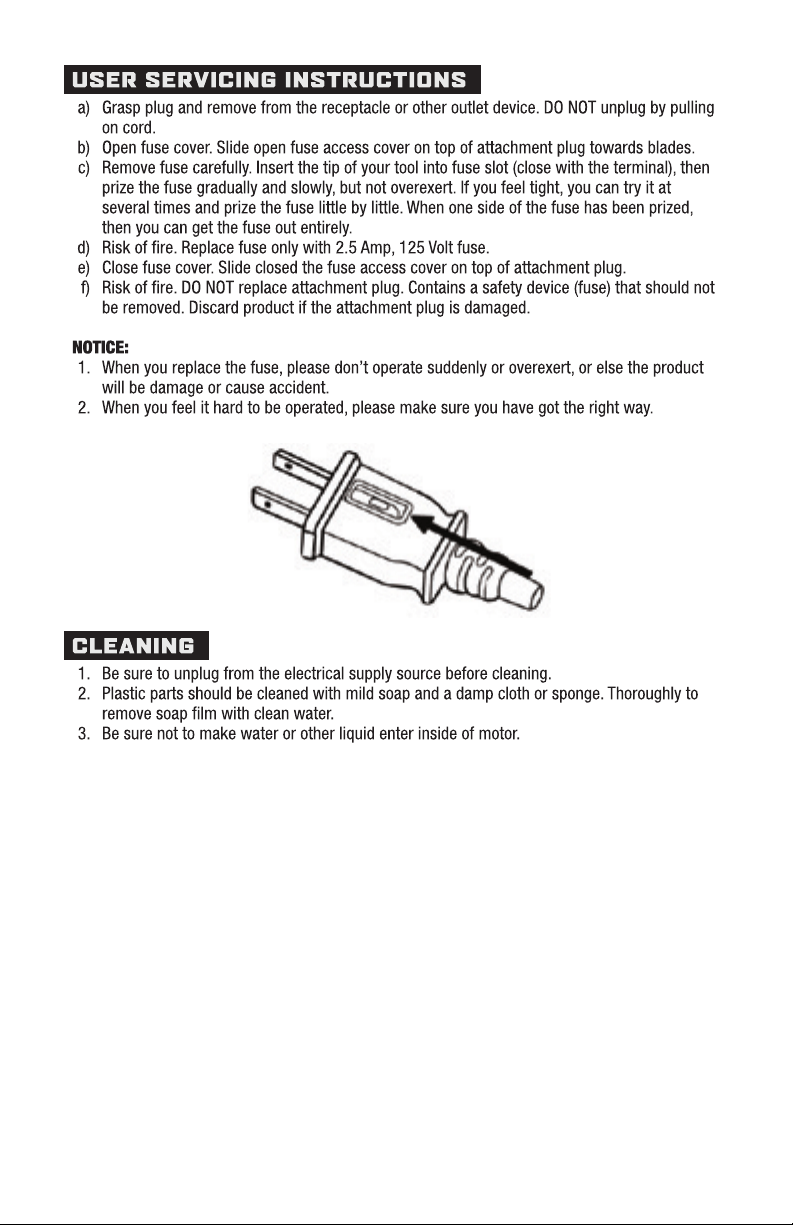 USER SERVICING INSTRUCTIONS

a) Grasp plug and remove from the receptacle or other outlet device. DO NOT unplug by pulling on cord.
b) Open fuse cover. Slide open fuse access cover on top of attachment plug towards blades.
c) Remove fuse carefully. Insert the tip of your tool into fuse slot (close with the terminal), then prize the fuse gradually and slowly, but not overexert. If you feel tight, you can try it at several times and prize the fuse little by little. When one side of the fuse has been prized, then you can get the fuse out entirely.
d) Risk of fire. Replace fuse only with 2.5 Amp, 125 Volt fuse.
e) Close fuse cover. Slide closed the fuse access cover on top of attachment plug.
f) Risk of fire. DO NOT replace attachment plug. Contains a safety device (fuse) that should not be removed. Discard product if the attachment plug is damaged.

NOTICE:
1. When you replace the fuse, please don't operate suddenly or overexert, or else the product will be damage or cause accident.
2. When you feel it hard to be operated, please make sure you have got the right way.

CLEANING

1. Be sure to unplug from the electrical supply source before cleaning.
2. Plastic parts should be cleaned with mild soap and a damp cloth or sponge. Thoroughly to remove soap film with clean water.
3. Be sure not to make water or other liquid enter inside of motor.